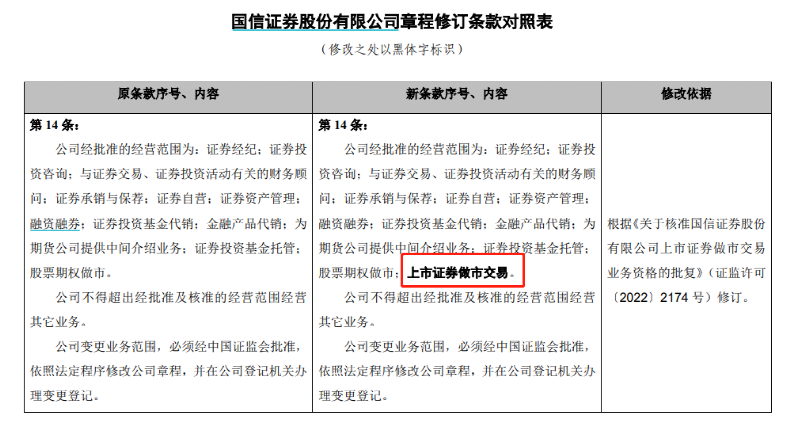 国信证券股份有限公司章程修订条款对照表

（修改之处以黑体字标识）

| 原条款序号、内容 | 新条款序号、内容 | 修改依据 |
|---|---|---|
| 第14条：<br>公司经批准的经营范围为：证券经纪；证券投资咨询；与证券交易、证券投资活动有关的财务顾问；证券承销与保荐；证券自营；证券资产管理；融资融券；证券投资基金代销；金融产品代销；为期货公司提供中间介绍业务；证券投资基金托管；股票期权做市。<br>公司不得超出经批准及核准的经营范围经营其它业务。<br>公司变更业务范围，必须经中国证监会批准，依照法定程序修改公司章程，并在公司登记机关办理变更登记。 | 第14条：<br>公司经批准的经营范围为：证券经纪；证券投资咨询；与证券交易、证券投资活动有关的财务顾问；证券承销与保荐；证券自营；证券资产管理；融资融券；证券投资基金代销；金融产品代销；为期货公司提供中间介绍业务；证券投资基金托管；股票期权做市；上市证券做市交易。<br>公司不得超出经批准及核准的经营范围经营其它业务。<br>公司变更业务范围，必须经中国证监会批准，依照法定程序修改公司章程，并在公司登记机关办理变更登记。 | 根据《关于核准国信证券股份有限公司上市证券做市交易业务资格的批复》（证监许可〔2022〕2174号）修订。 |